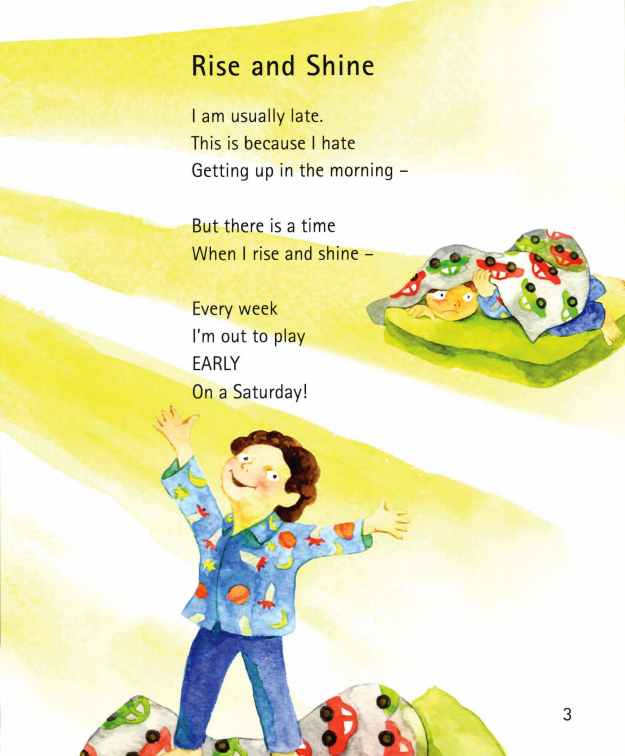 Rise and Shine

I am usually late.
This is because I hate
Getting up in the morning –

But there is a time
When I rise and shine –

Every week
I'm out to play
EARLY
On a Saturday!

3